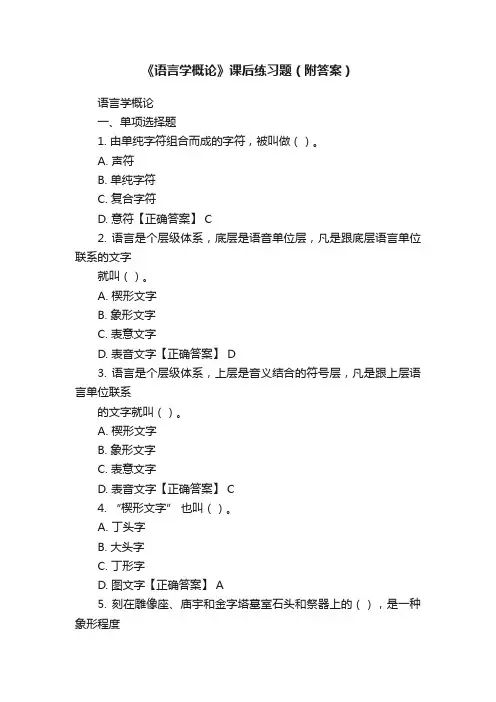 《语言学概论》课后练习题（附答案）

语言学概论

一、单项选择题

1. 由单纯字符组合而成的字符，被叫做（ ）。

A. 声符

B. 单纯字符

C. 复合字符

D. 意符【正确答案】 C

2. 语言是个层级体系，底层是语音单位层，凡是跟底层语言单位联系的文字

就叫（ ）。

A. 楔形文字

B. 象形文字

C. 表意文字

D. 表音文字【正确答案】 D

3. 语言是个层级体系，上层是音义结合的符号层，凡是跟上层语言单位联系

的文字就叫（ ）。

A. 楔形文字

B. 象形文字

C. 表意文字

D. 表音文字【正确答案】 C

4. “楔形文字” 也叫（ ）。

A. 丁头字

B. 大头字

C. 丁形字

D. 图文字【正确答案】 A

5. 刻在雕像座、庙宇和金字塔墓室石头和祭器上的（ ），是一种象形程度